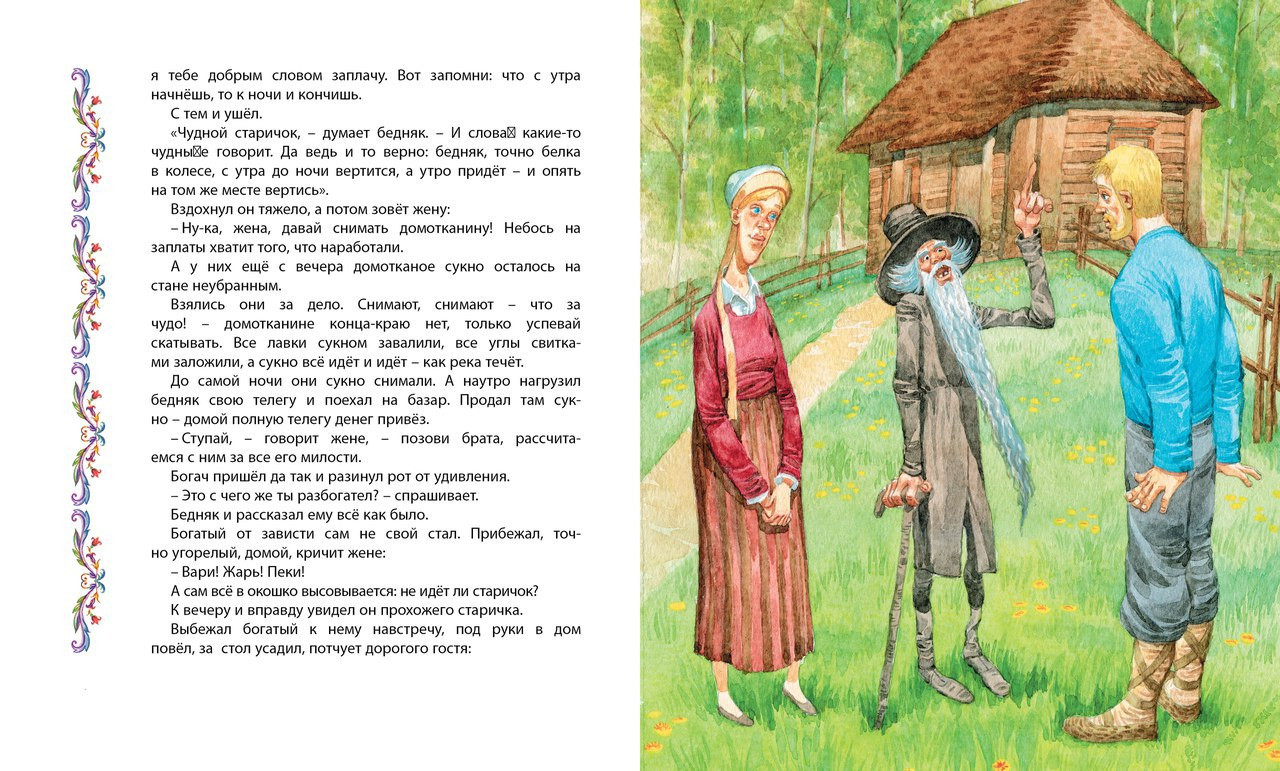 я тебе добрым словом заплачу. Вот запомни: что с утра начнёшь, то к ночи и кончишь.

С тем и ушёл.

«Чудной старичок, – думает бедняк. – И слова какие-то чудные говорит. Да ведь и то верно: бедняк, точно белка в колесе, с утра до ночи вертится, а утро придёт – и опять на том же месте вертись».

Вздохнул он тяжело, а потом зовёт жену:

– Ну-ка, жена, давай снимать домотканину! Небось на заплаты хватит того, что наработали.

А у них ещё с вечера домотканое сукно осталось на стане неубранным.

Взялись они за дело. Снимают, снимают – что за чудо! – домотканине конца-краю нет, только успевай скатывать. Все лавки сукном завалили, все углы свитками заложили, а сукно всё идёт и идёт – как река течёт.

До самой ночи они сукно снимали. А наутро нагрузил бедняк свою телегу и поехал на базар. Продал там сукно – домой полную телегу денег привёз.

– Ступай, – говорит жене, – позови брата, рассчитаемся с ним за все его милости.

Богач пришёл да так и разинул рот от удивления.

– Это с чего же ты разбогател? – спрашивает.

Бедняк и рассказал ему всё как было.

Богатый от зависти сам не свой стал. Прибежал, точно угорелый, домой, кричит жене:

– Вари! Жарь! Пеки!

А сам всё в окошко высовывается: не идёт ли старичок?

К вечеру и вправду увидел он прохожего старичка.

Выбежал богатый к нему навстречу, под руки в дом повёл, за стол усадил, потчует дорогого гостя: